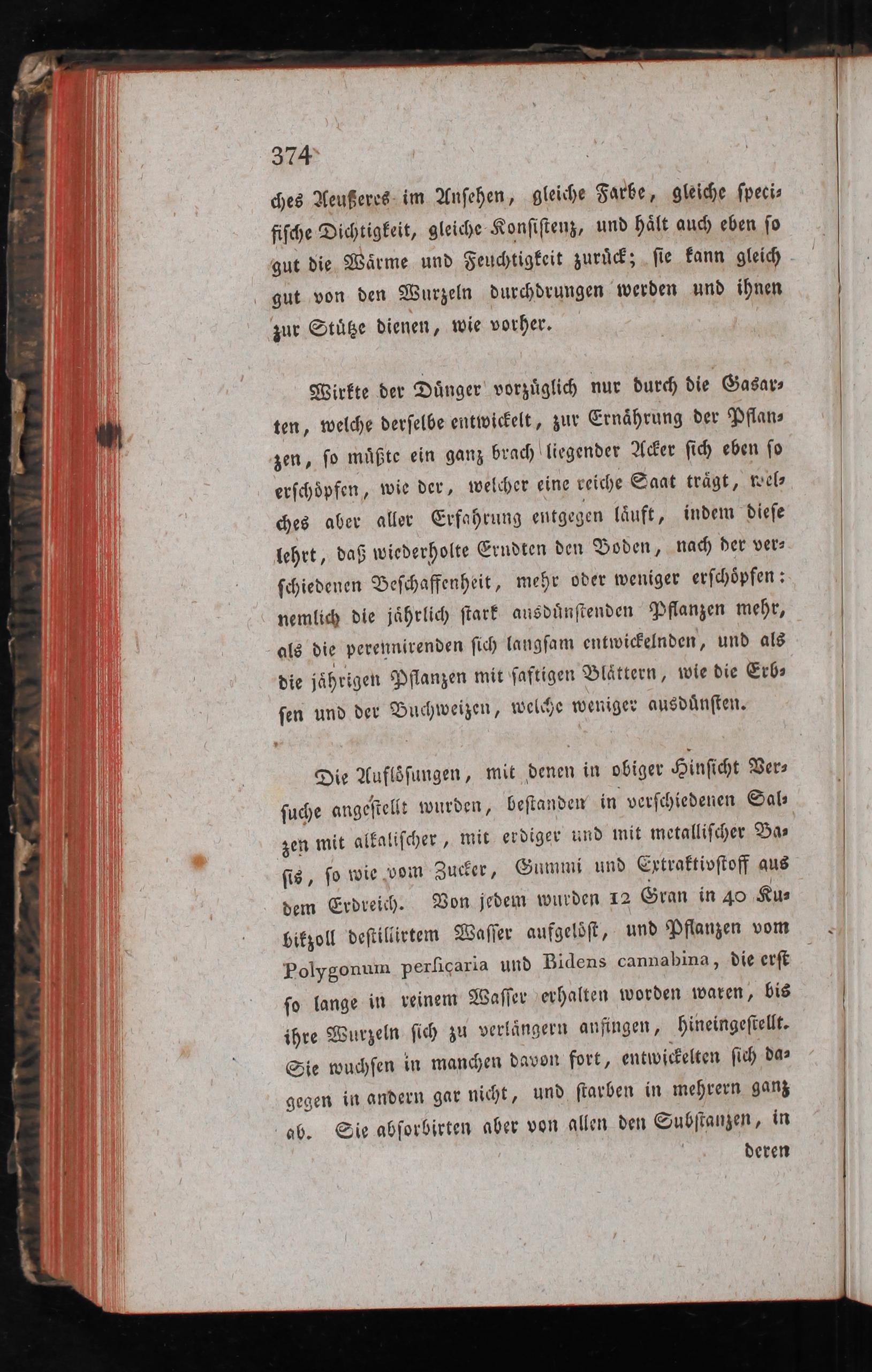 374

ches Aeußeres im Ansehen, gleiche Farbe, gleiche specifische Dichtigkeit, gleiche Konsistenz, und hält auch eben so gut die Wärme und Feuchtigkeit zurück; sie kann gleich gut von den Wurzeln durchdrungen werden und ihnen zur Stütze dienen, wie vorher.

Wirkte der Dünger vorzüglich nur durch die Gasarten, welche derselbe entwickelt, zur Ernährung der Pflanzen, so müßte ein ganz brach liegender Acker sich eben so erschöpfen, wie der, welcher eine reiche Saat trägt, welches aber aller Erfahrung entgegen läuft, indem diese lehrt, daß wiederholte Erndten den Boden, nach der verschiedenen Beschaffenheit, mehr oder weniger erschöpfen: nemlich die jährlich stark ausdünstenden Pflanzen mehr, als die perennirenden sich langsam entwickelnden, und als die jährigen Pflanzen mit saftigen Blättern, wie die Erbsen und der Buchweizen, welche weniger ausdünsten.

Die Auflösungen, mit denen in obiger Hinsicht Versuche angestellt wurden, bestanden in verschiedenen Salzen mit alkalischer, mit erdiger und mit metallischer Basis, so wie vom Zucker, Gummi und Extraktivstoff aus dem Erdreich. Von jedem wurden 12 Gran in 40 Kubikzoll destillirtem Wasser aufgelöst, und Pflanzen vom Polygonum persicaria und Bidens cannabina, die erst so lange in reinem Wasser erhalten worden waren, bis ihre Wurzeln sich zu verlängern anfingen, hineingestellt. Sie wuchsen in manchen davon fort, entwickelten sich dagegen in andern gar nicht, und starben in mehrern ganz ab. Sie absorbirten aber von allen den Substanzen, in

deren